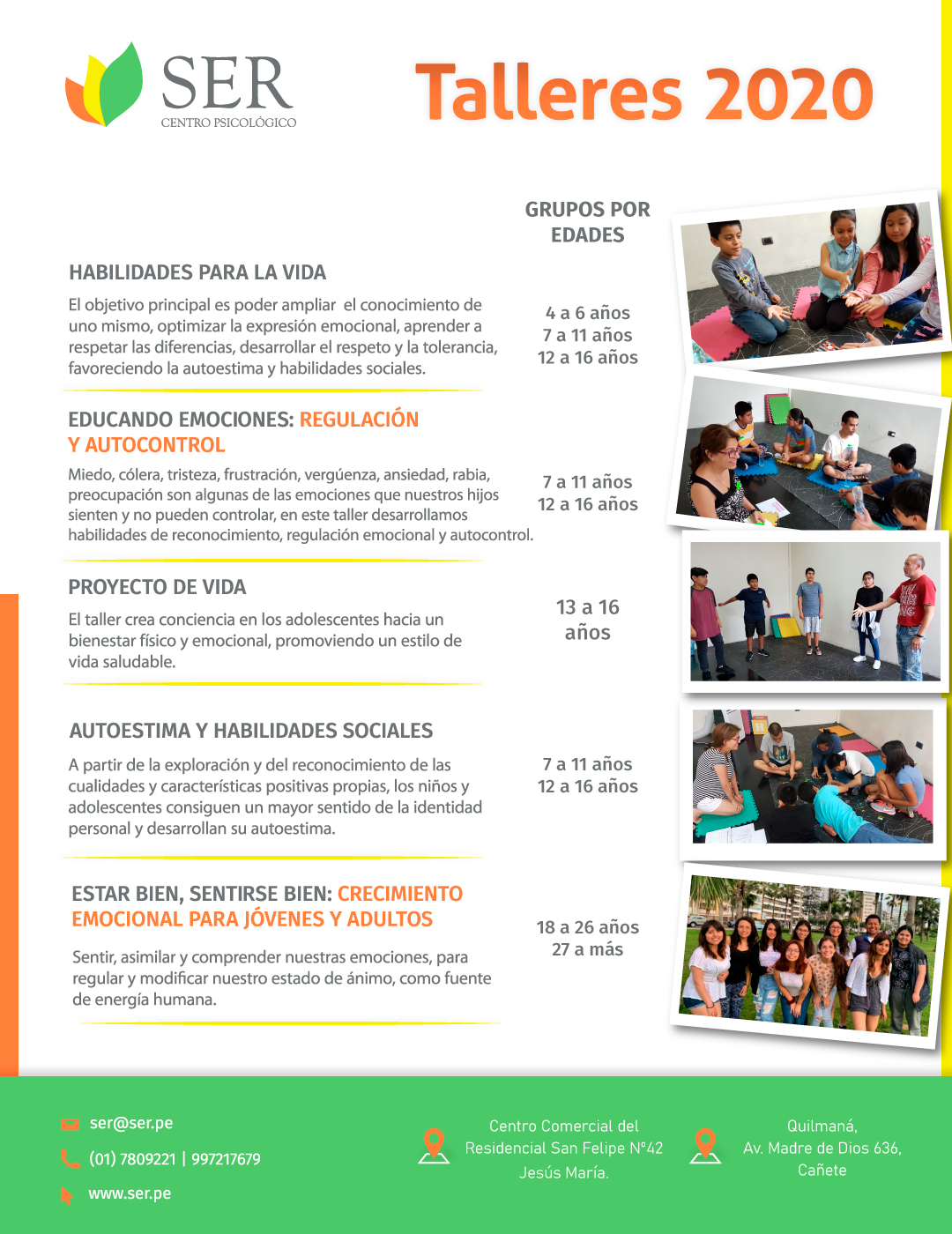 SER
CENTRO PSICOLÓGICO

Talleres 2020

GRUPOS POR EDADES

HABILIDADES PARA LA VIDA

El objetivo principal es poder ampliar el conocimiento de uno mismo, optimizar la expresión emocional, aprender a respetar las diferencias, desarrollar el respeto y la tolerancia, favoreciendo la autoestima y habilidades sociales.

4 a 6 años
7 a 11 años
12 a 16 años

EDUCANDO EMOCIONES: REGULACIÓN Y AUTOCONTROL

Miedo, cólera, tristeza, frustración, vergúenza, ansiedad, rabia, preocupación son algunas de las emociones que nuestros hijos sienten y no pueden controlar, en este taller desarrollamos habilidades de reconocimiento, regulación emocional y autocontrol.

7 a 11 años
12 a 16 años

PROYECTO DE VIDA

El taller crea conciencia en los adolescentes hacia un bienestar físico y emocional, promoviendo un estilo de vida saludable.

13 a 16 años

AUTOESTIMA Y HABILIDADES SOCIALES

A partir de la exploración y del reconocimiento de las cualidades y características positivas propias, los niños y adolescentes consiguen un mayor sentido de la identidad personal y desarrollan su autoestima.

7 a 11 años
12 a 16 años

ESTAR BIEN, SENTIRSE BIEN: CRECIMIENTO EMOCIONAL PARA JÓVENES Y ADULTOS

Sentir, asimilar y comprender nuestras emociones, para regular y modificar nuestro estado de ánimo, como fuente de energía humana.

18 a 26 años
27 a más

ser@ser.pe
(01) 7809221 | 997217679
www.ser.pe

Centro Comercial del Residencial San Felipe N°42 Jesús María.

Quilmaná, Av. Madre de Dios 636, Cañete